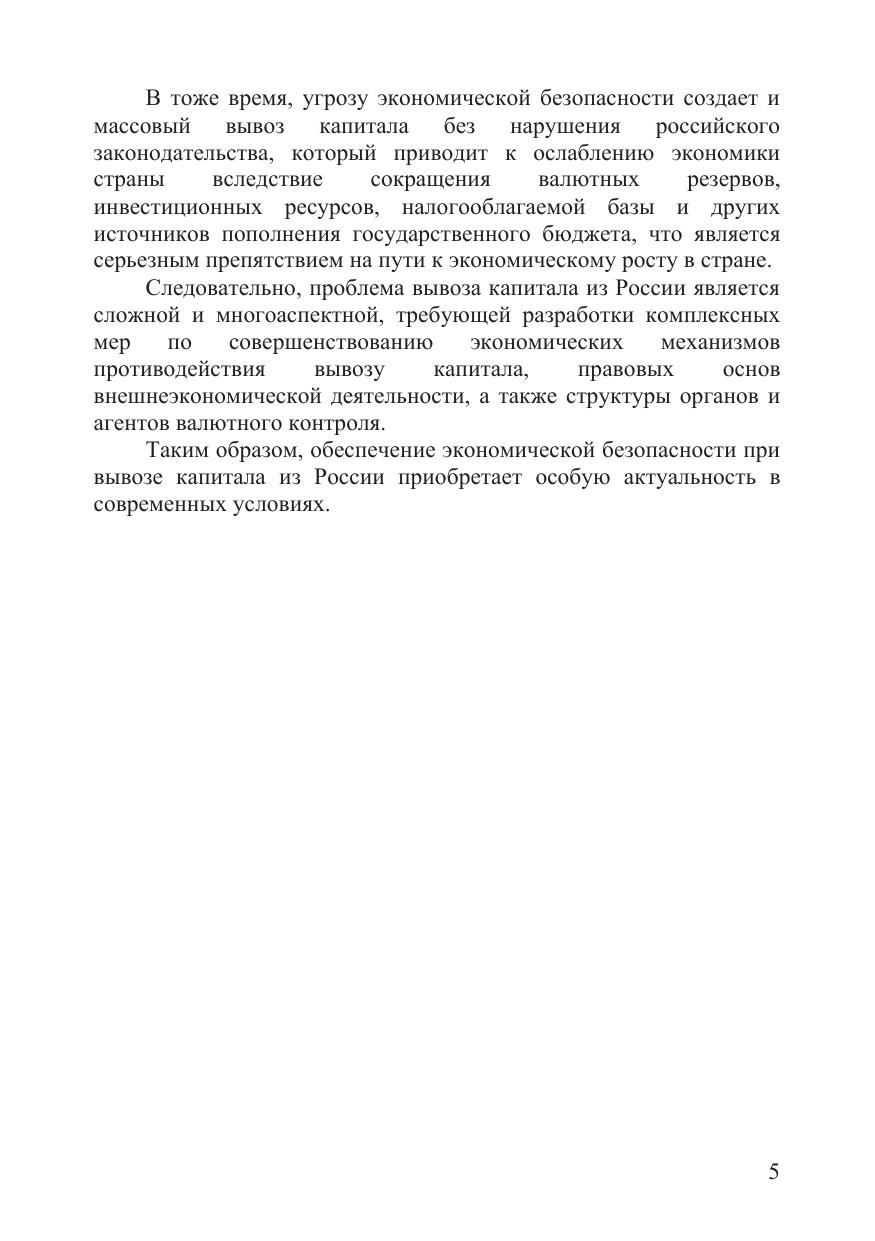 В тоже время, угрозу экономической безопасности создает и массовый вывоз капитала без нарушения российского законодательства, который приводит к ослаблению экономики страны вследствие сокращения валютных резервов, инвестиционных ресурсов, налогооблагаемой базы и других источников пополнения государственного бюджета, что является серьезным препятствием на пути к экономическому росту в стране.

Следовательно, проблема вывоза капитала из России является сложной и многоаспектной, требующей разработки комплексных мер по совершенствованию экономических механизмов противодействия вывозу капитала, правовых основ внешнеэкономической деятельности, а также структуры органов и агентов валютного контроля.

Таким образом, обеспечение экономической безопасности при вывозе капитала из России приобретает особую актуальность в современных условиях.

5